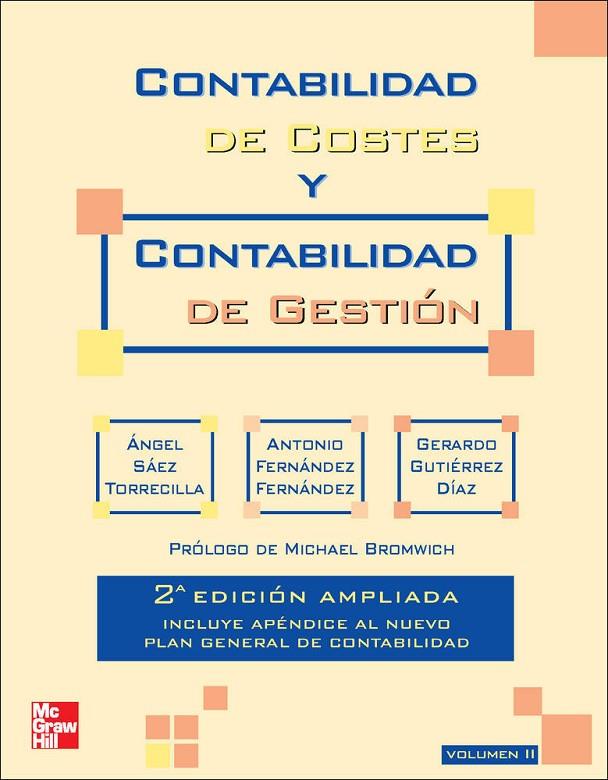 CONTABILIDAD
DE COSTES
Y
CONTABILIDAD
DE GESTIÓN

ÁNGEL
SÁEZ
TORRECILLA

ANTONIO
FERNÁNDEZ
FERNÁNDEZ

GERARDO
GUTIÉRREZ
DÍAZ

PRÓLOGO DE MICHAEL BROMWICH

2ª EDICIÓN AMPLIADA
INCLUYE APÉNDICE AL NUEVO
PLAN GENERAL DE CONTABILIDAD

Mc
Graw
Hill

VOLUMEN II